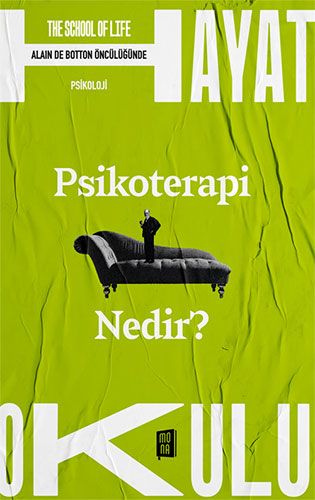 HAYAT

THE SCHOOL OF LIFE

ALAIN DE BOTTON ÖNCÜLÜĞÜNDE

PSİKOLOJİ

Psikoterapi

Nedir?

OKULU

MONA